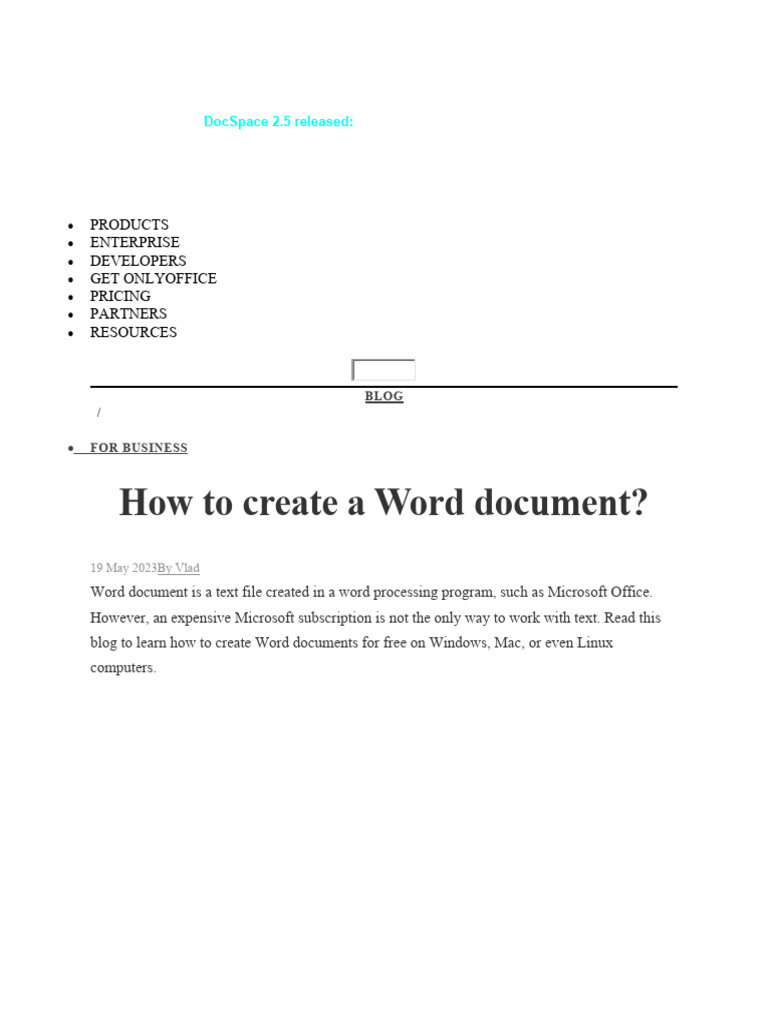 DocSpace 2.5 released:

- PRODUCTS
- ENTERPRISE
- DEVELOPERS
- GET ONLYOFFICE
- PRICING
- PARTNERS
- RESOURCES

BLOG

/

- FOR BUSINESS

How to create a Word document?

19 May 2023By Vlad

Word document is a text file created in a word processing program, such as Microsoft Office. However, an expensive Microsoft subscription is not the only way to work with text. Read this blog to learn how to create Word documents for free on Windows, Mac, or even Linux computers.